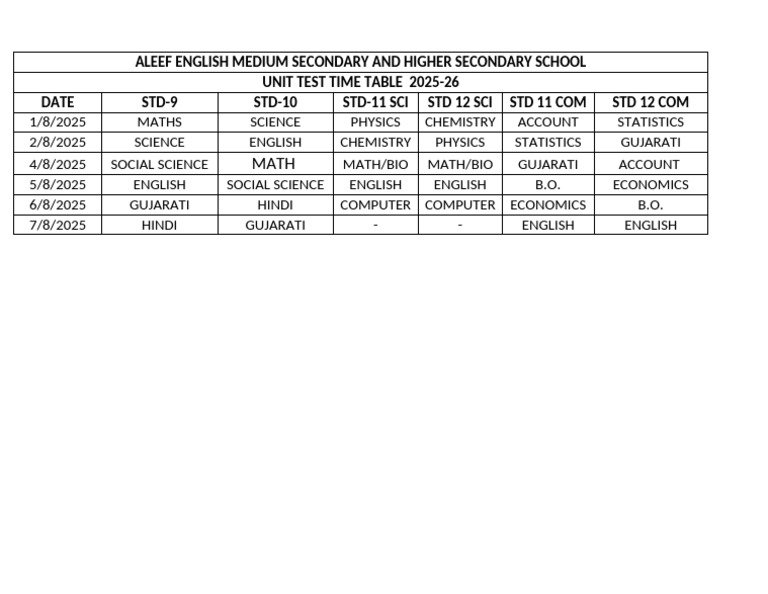 ALEEF ENGLISH MEDIUM SECONDARY AND HIGHER SECONDARY SCHOOL

UNIT TEST TIME TABLE 2025-26

| DATE | STD-9 | STD-10 | STD-11 SCI | STD 12 SCI | STD 11 COM | STD 12 COM |
|---|---|---|---|---|---|---|
| 1/8/2025 | MATHS | SCIENCE | PHYSICS | CHEMISTRY | ACCOUNT | STATISTICS |
| 2/8/2025 | SCIENCE | ENGLISH | CHEMISTRY | PHYSICS | STATISTICS | GUJARATI |
| 4/8/2025 | SOCIAL SCIENCE | MATH | MATH/BIO | MATH/BIO | GUJARATI | ACCOUNT |
| 5/8/2025 | ENGLISH | SOCIAL SCIENCE | ENGLISH | ENGLISH | B.O. | ECONOMICS |
| 6/8/2025 | GUJARATI | HINDI | COMPUTER | COMPUTER | ECONOMICS | B.O. |
| 7/8/2025 | HINDI | GUJARATI | - | - | ENGLISH | ENGLISH |